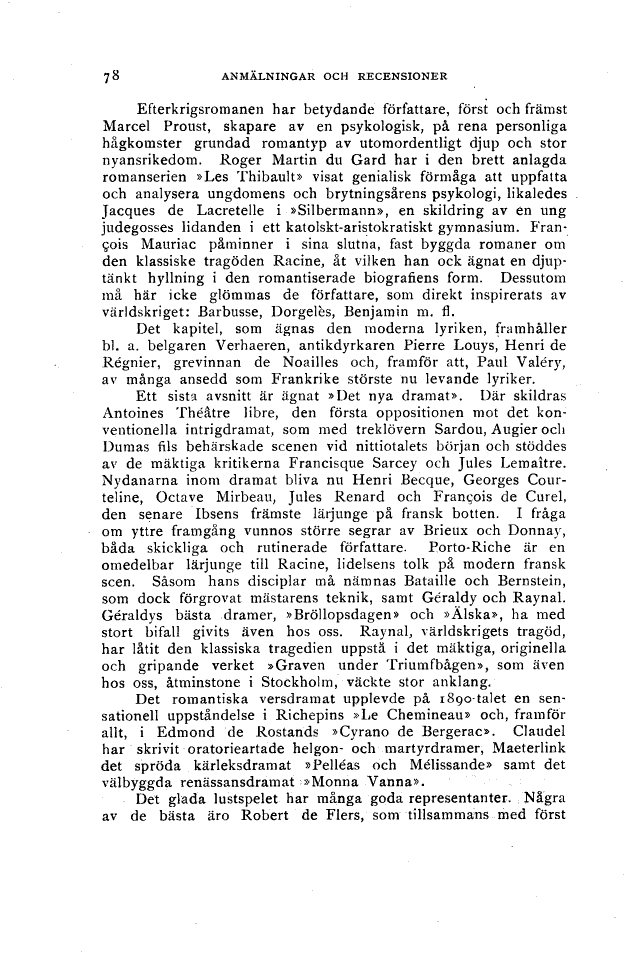 78 ANMÄLNINGAR OCH RECENSIONER

Efterkrigsromanen har betydande författare, först och främst Marcel Proust, skapare av en psykologisk, på rena personliga hågkomster grundad romantyp av utomordentligt djup och stor nyansrikedom. Roger Martin du Gard har i den brett anlagda romanserien »Les Thibault» visat genialisk förmåga att uppfatta och analysera ungdomens och brytningsårens psykologi, likaledes Jacques de Lacretelle i »Silbermann», en skildring av en ung judegosses lidanden i ett katolskt-aristokratiskt gymnasium. François Mauriac påminner i sina slutna, fast byggda romaner om den klassiske tragöden Racine, åt vilken han ock ägnat en djuptänkt hyllning i den romantiserade biografiens form. Dessutom må här icke glömmas de författare, som direkt inspirerats av världskriget: Barbusse, Dorgelès, Benjamin m. fl.

Det kapitel, som ägnas den moderna lyriken, framhåller bl. a. belgaren Verhaeren, antikdyrkaren Pierre Louys, Henri de Régnier, grevinnan de Noailles och, framför att, Paul Valéry, av många ansedd som Frankrike störste nu levande lyriker.

Ett sista avsnitt är ägnat »Det nya dramat». Där skildras Antoines Théâtre libre, den första oppositionen mot det konventionella intrigdramat, som med treklövern Sardou, Augier och Dumas fils behärskade scenen vid nittiotalets början och stöddes av de mäktiga kritikerna Francisque Sarcey och Jules Lemaître. Nydanarna inom dramat bliva nu Henri Becque, Georges Courteline, Octave Mirbeau, Jules Renard och François de Curel, den senare Ibsens främste lärjunge på fransk botten. I fråga om yttre framgång vunnos större segrar av Brieux och Donnay, båda skickliga och rutinerade författare. Porto-Riche är en omedelbar lärjunge till Racine, lidelsens tolk på modern fransk scen. Såsom hans disciplar må nämnas Bataille och Bernstein, som dock förgrovat mästarens teknik, samt Géraldy och Raynal. Géraldys bästa dramer, »Bröllopsdagen» och »Älska», ha med stort bifall givits även hos oss. Raynal, världskrigets tragöd, har låtit den klassiska tragedien uppstå i det mäktiga, originella och gripande verket »Graven under Triumfbågen», som även hos oss, åtminstone i Stockholm, väckte stor anklang.

Det romantiska versdramat upplevde på 1890-talet en sensationell uppståndelse i Richepins »Le Chemineau» och, framför allt, i Edmond de Rostands »Cyrano de Bergerac». Claudel har skrivit oratorieartade helgon- och martyrdramer, Maeterlink det spröda kärleksdramat »Pelléas och Mélissande» samt det välbyggda renässansdramat »Monna Vanna».

Det glada lustspelet har många goda representanter. Några av de bästa äro Robert de Flers, som tillsammans med först